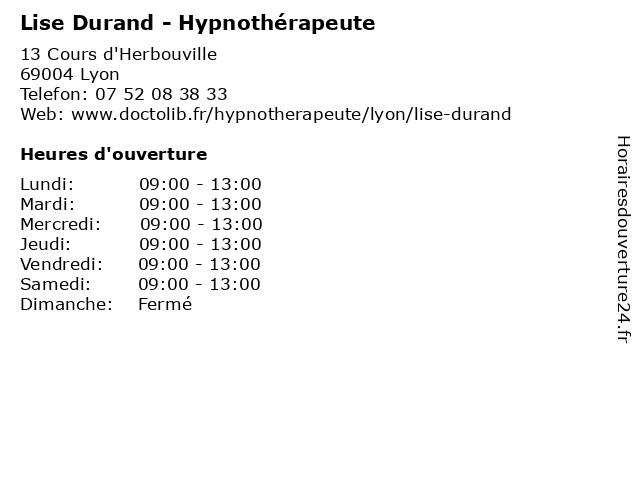 Lise Durand - Hypnothérapeute

13 Cours d'Herbouville
69004 Lyon
Telefon: 07 52 08 38 33
Web: www.doctolib.fr/hypnotherapeute/lyon/lise-durand

Heures d'ouverture

Lundi: 09:00 - 13:00
Mardi: 09:00 - 13:00
Mercredi: 09:00 - 13:00
Jeudi: 09:00 - 13:00
Vendredi: 09:00 - 13:00
Samedi: 09:00 - 13:00
Dimanche: Fermé

Horairesdouverture24.fr